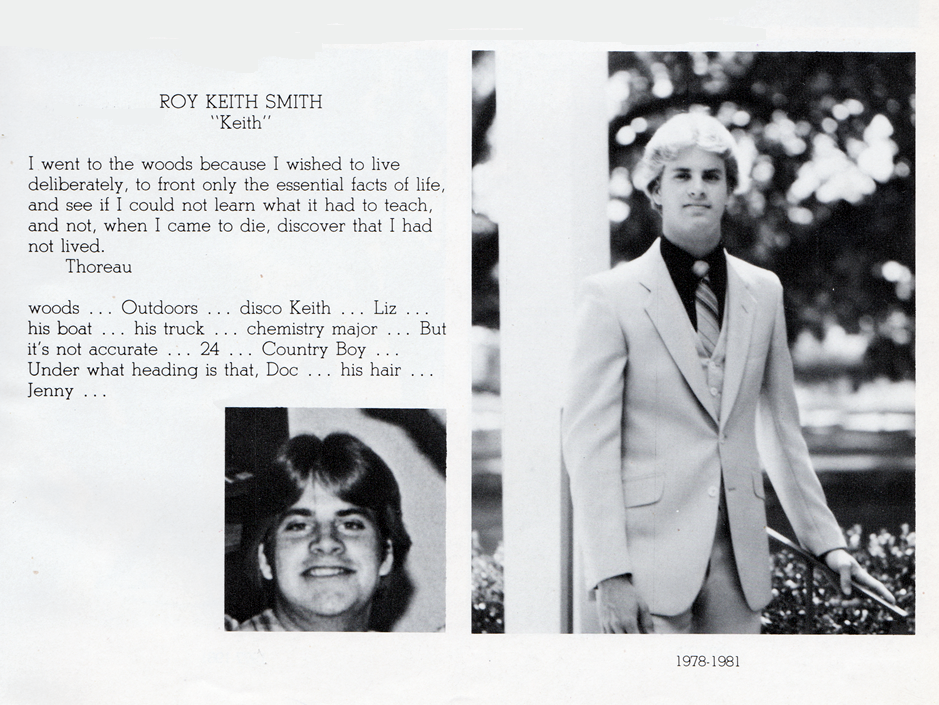 ROY KEITH SMITH
"Keith"

I went to the woods because I wished to live deliberately, to front only the essential facts of life, and see if I could not learn what it had to teach, and not, when I came to die, discover that I had not lived.
Thoreau

woods . . . Outdoors . . . disco Keith . . . Liz . . . his boat . . . his truck . . . chemistry major . . . But it's not accurate . . . 24 . . . Country Boy . . . Under what heading is that, Doc . . . his hair . . . Jenny . . .

1978-1981